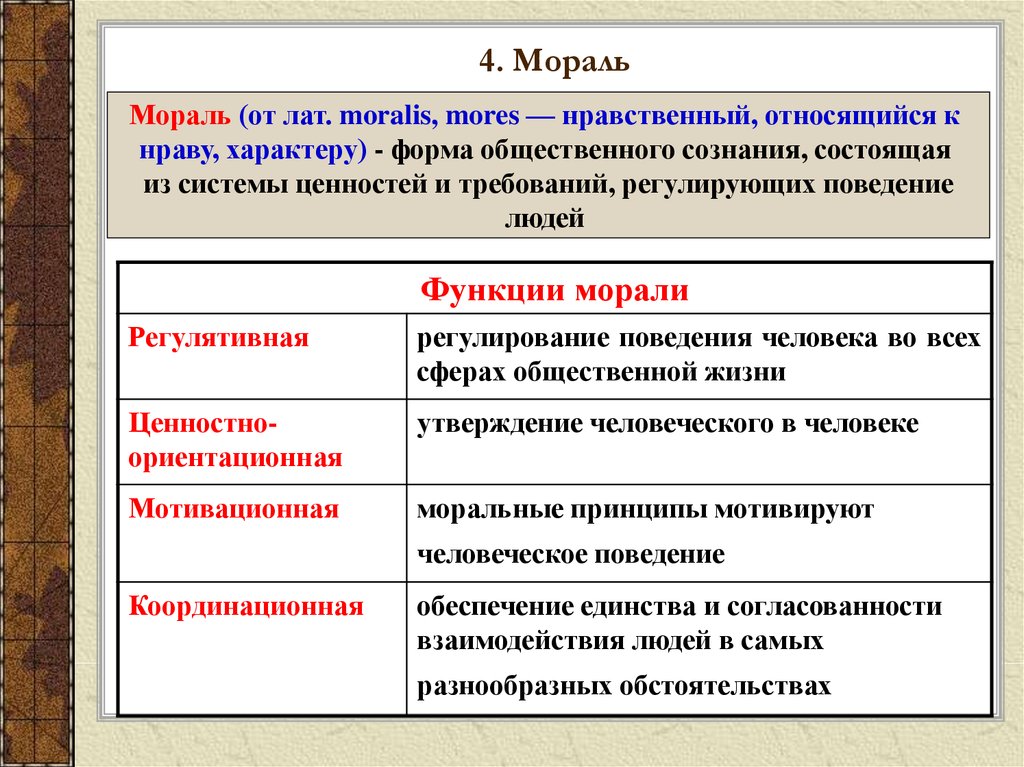 4. Мораль

Мораль (от лат. moralis, mores — нравственный, относящийся к нраву, характеру) - форма общественного сознания, состоящая из системы ценностей и требований, регулирующих поведение людей

| Функции морали | |
|---|---|
| Регулятивная | регулирование поведения человека во всех сферах общественной жизни |
| Ценностно-ориентационная | утверждение человеческого в человеке |
| Мотивационная | моральные принципы мотивируют человеческое поведение |
| Координационная | обеспечение единства и согласованности взаимодействия людей в самых разнообразных обстоятельствах |